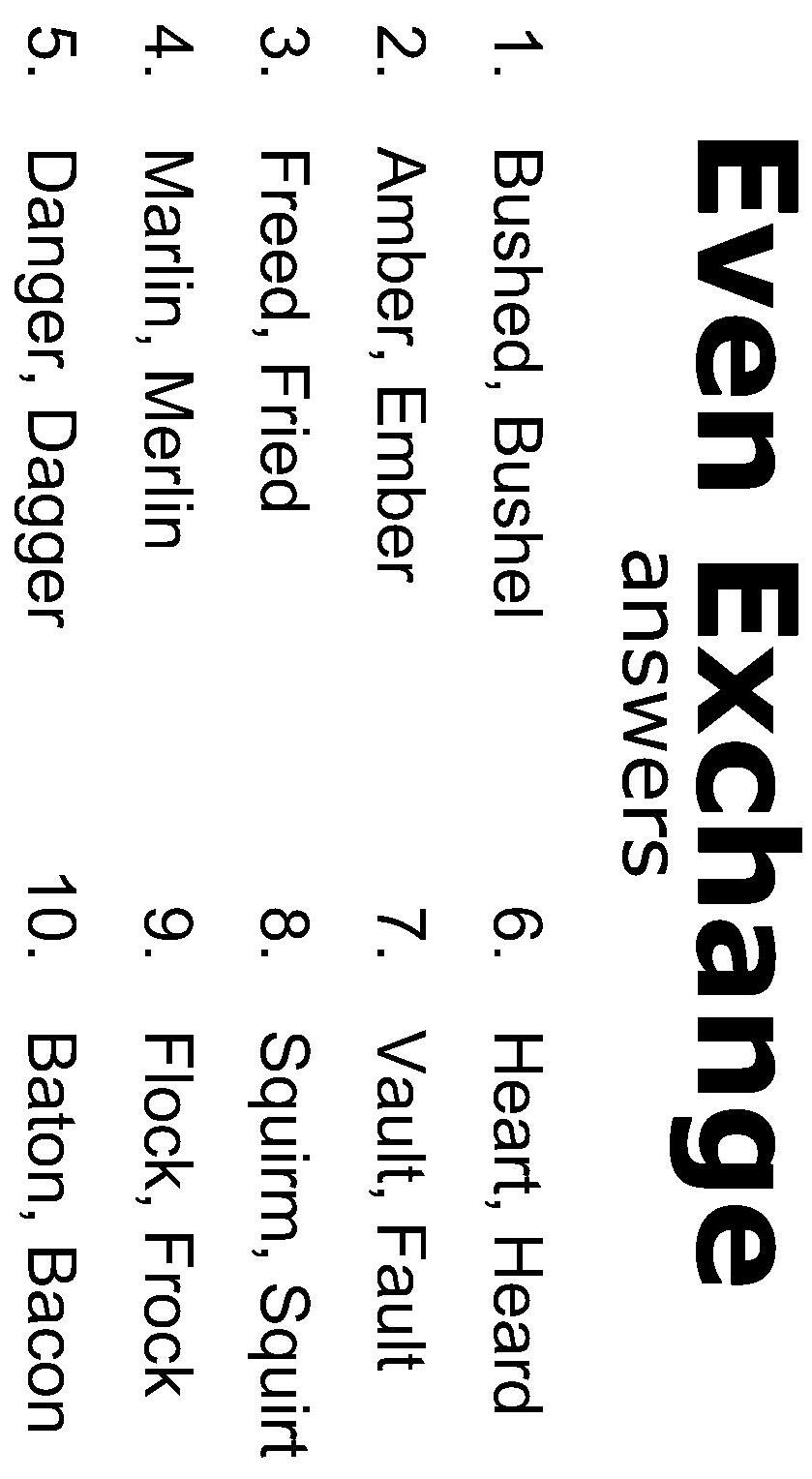 Even Exchange
answers

1. Bushed, Bushel
2. Amber, Ember
3. Freed, Fried
4. Marlin, Merlin
5. Danger, Dagger

6. Heart, Heard
7. Vault, Fault
8. Squirm, Squirt
9. Flock, Frock
10. Baton, Bacon